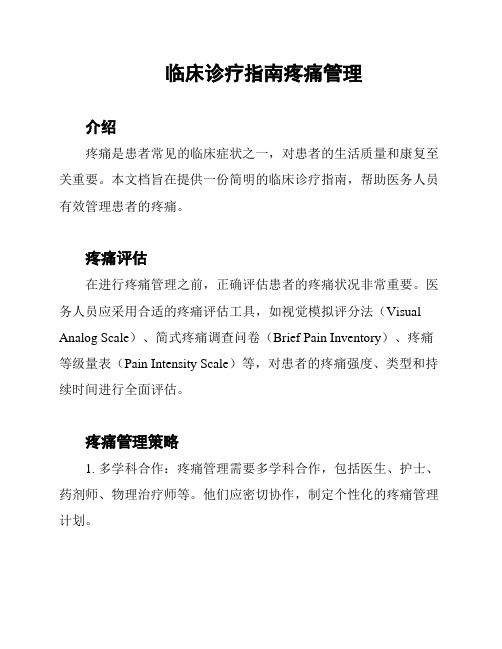 临床诊疗指南疼痛管理

介绍

疼痛是患者常见的临床症状之一，对患者的生活质量和康复至关重要。本文档旨在提供一份简明的临床诊疗指南，帮助医务人员有效管理患者的疼痛。

疼痛评估

在进行疼痛管理之前，正确评估患者的疼痛状况非常重要。医务人员应采用合适的疼痛评估工具，如视觉模拟评分法（Visual Analog Scale）、简式疼痛调查问卷（Brief Pain Inventory）、疼痛等级量表（Pain Intensity Scale）等，对患者的疼痛强度、类型和持续时间进行全面评估。

疼痛管理策略

1. 多学科合作：疼痛管理需要多学科合作，包括医生、护士、药剂师、物理治疗师等。他们应密切协作，制定个性化的疼痛管理计划。